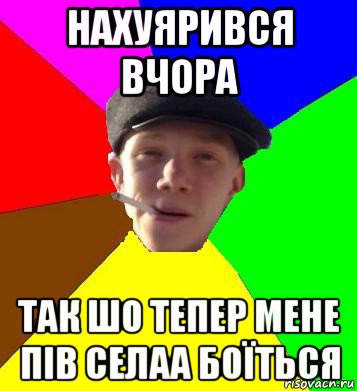 НАХУЯРИВСЯ ВЧОРА

ТАК ШО ТЕПЕР МЕНЕ ПІВ СЕЛАА БОЇТЬСЯ

risovach.ru